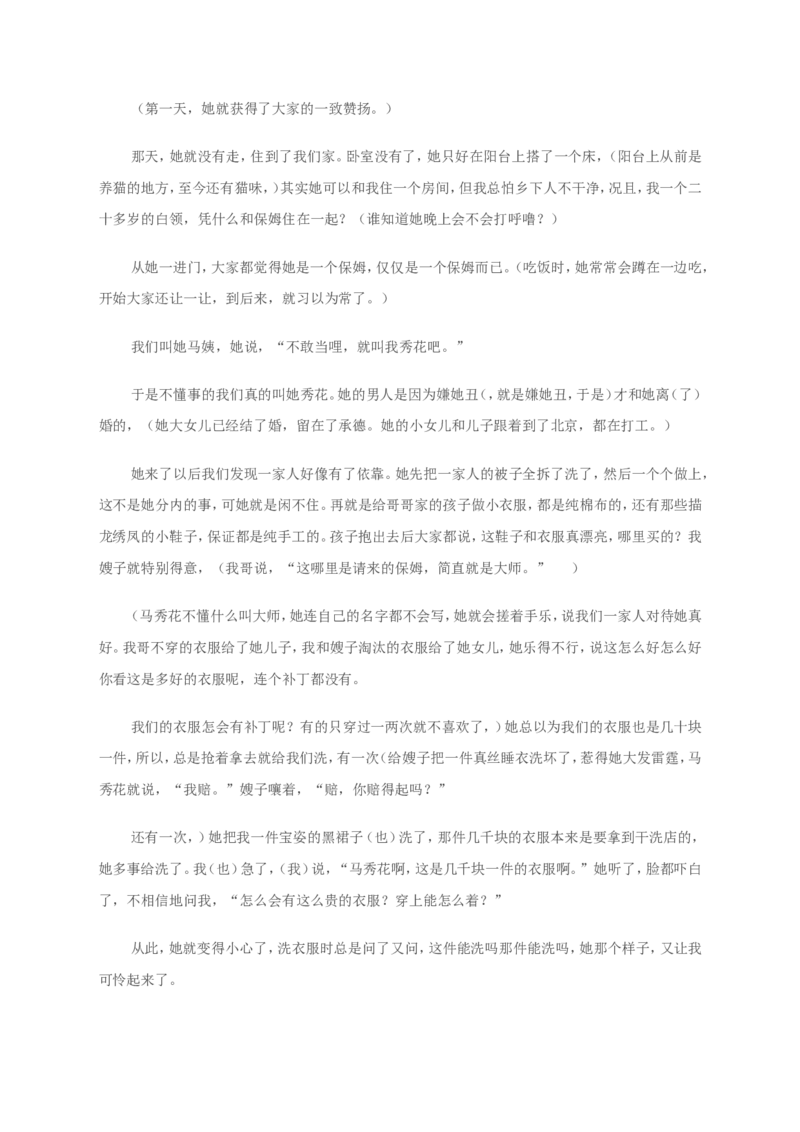 （第一天，她就获得了大家的一致赞扬。）

那天，她就没有走，住到了我们家。卧室没有了，她只好在阳台上搭了一个床，（阳台上从前是养猫的地方，至今还有猫味，）其实她可以和我住一个房间，但我总怕乡下人不干净，况且，我一个二十多岁的白领，凭什么和保姆住在一起？（谁知道她晚上会不会打呼噜？）

从她一进门，大家都觉得她是一个保姆，仅仅是一个保姆而已。（吃饭时，她常常会蹲在一边吃，开始大家还让一让，到后来，就习以为常了。）

我们叫她马姨，她说，“不敢当哩，就叫我秀花吧。”

于是不懂事的我们真的叫她秀花。她的男人是因为嫌她丑（，就是嫌她丑，于是）才和她离（了）婚的，（她大女儿已经结了婚，留在了承德。她的小女儿和儿子跟着到了北京，都在打工。）

她来了以后我们发现一家人好像有了依靠。她先把一家人的被子全拆了洗了，然后一个个做上，这不是她分内的事，可她就是闲不住。再就是给哥哥家的孩子做小衣服，都是纯棉布的，还有那些描龙绣凤的小鞋子，保证都是纯手工的。孩子抱出去后大家都说，这鞋子和衣服真漂亮，哪里买的？我嫂子就特别得意，（我哥说，“这哪里是请来的保姆，简直就是大师。”　）

（马秀花不懂什么叫大师，她连自己的名字都不会写，她就会搓着手乐，说我们一家人对待她真好。我哥不穿的衣服给了她儿子，我和嫂子淘汰的衣服给了她女儿，她乐得不行，说这怎么好怎么好你看这是多好的衣服呢，连个补丁都没有。

我们的衣服怎会有补丁呢？有的只穿过一两次就不喜欢了，）她总以为我们的衣服也是几十块一件，所以，总是抢着拿去就给我们洗，有一次（给嫂子把一件真丝睡衣洗坏了，惹得她大发雷霆，马秀花就说，“我赔。”嫂子嚷着，“赔，你赔得起吗？”

还有一次，）她把我一件宝姿的黑裙子（也）洗了，那件几千块的衣服本来是要拿到干洗店的，她多事给洗了。我（也）急了，（我）说，“马秀花啊，这是几千块一件的衣服啊。”她听了，脸都吓白了，不相信地问我，“怎么会有这么贵的衣服？穿上能怎么着？”

从此，她就变得小心了，洗衣服时总是问了又问，这件能洗吗那件能洗吗，她那个样子，又让我可怜起来了。